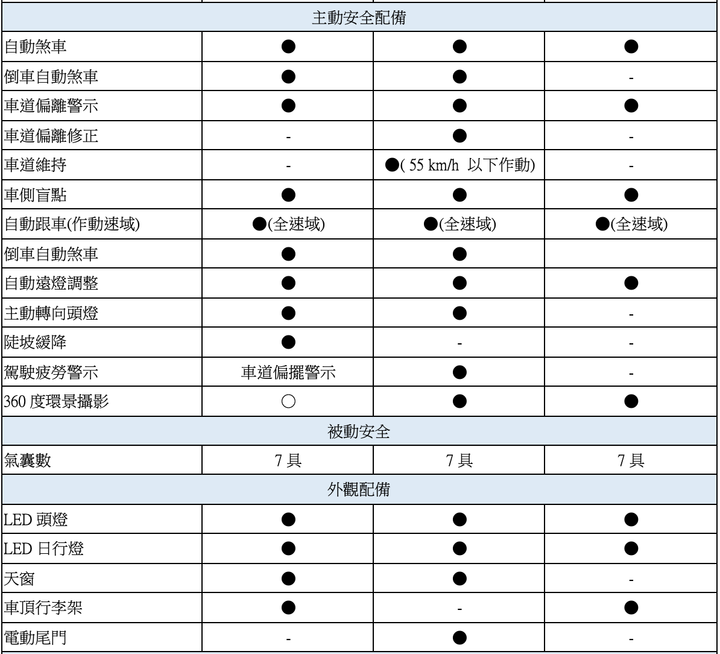 | 主動安全配備 | | | |
|---|---|---|---|
| 自動煞車 | ● | ● | ● |
| 倒車自動煞車 | ● | ● | - |
| 車道偏離警示 | ● | ● | ● |
| 車道偏離修正 | - | ● | - |
| 車道維持 | - | ●( 55 km/h 以下作動) | - |
| 車側盲點 | ● | ● | ● |
| 自動跟車(作動速域) | ●(全速域) | ●(全速域) | ●(全速域) |
| 倒車自動煞車 | ● | ● | |
| 自動遠燈調整 | ● | ● | ● |
| 主動轉向頭燈 | ● | ● | - |
| 陡坡緩降 | ● | - | - |
| 駕駛疲勞警示 | 車道偏擺警示 | ● | - |
| 360 度環景攝影 | ○ | ● | ● |
| 被動安全 | | | |
| 氣囊數 | 7 具 | 7 具 | 7 具 |
| 外觀配備 | | | |
| LED 頭燈 | ● | ● | ● |
| LED 日行燈 | ● | ● | ● |
| 天窗 | ● | ● | - |
| 車頂行李架 | ● | - | ● |
| 電動尾門 | - | ● | - |